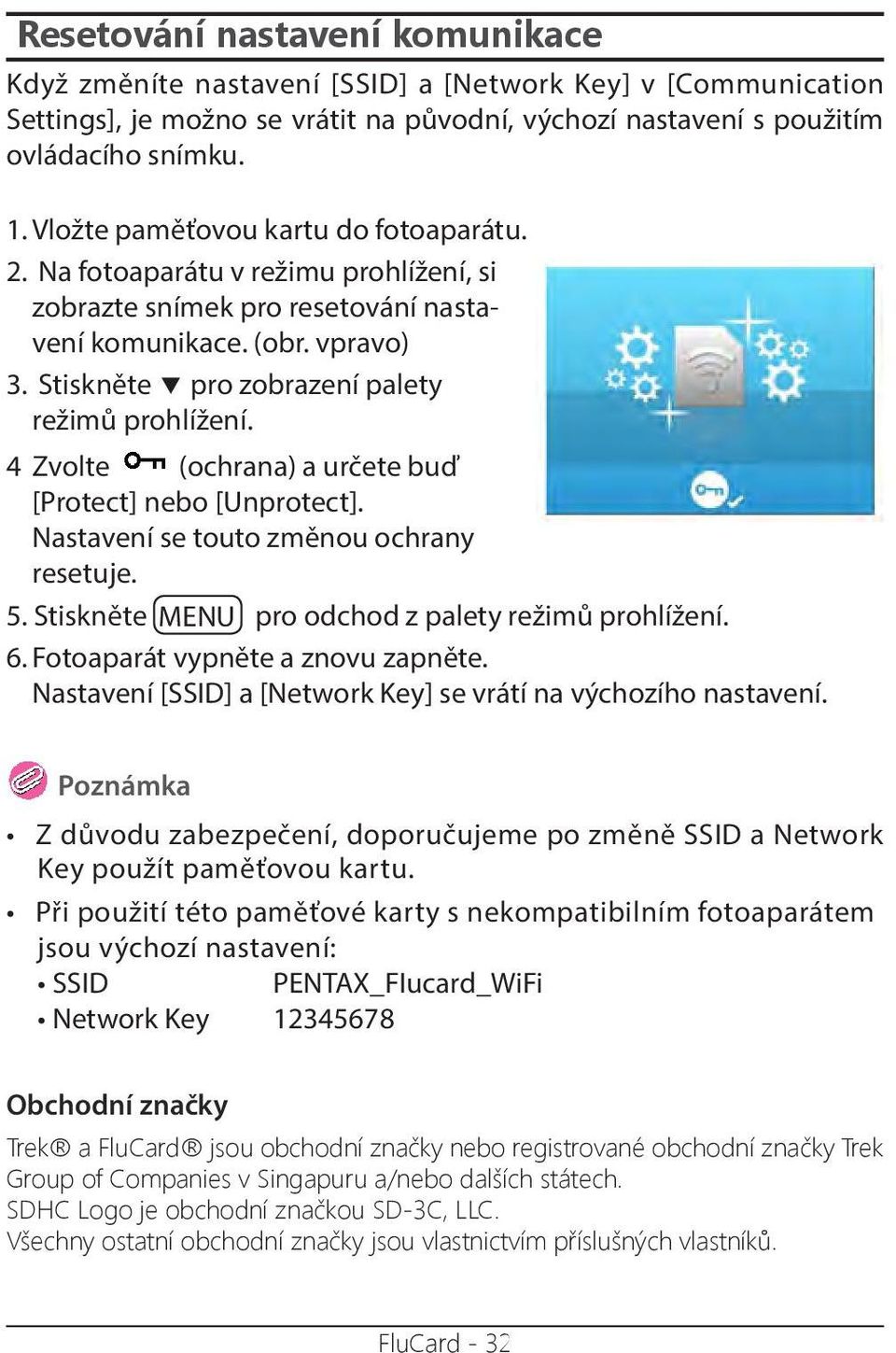 Resetování nastavení komunikace

Když změníte nastavení [SSID] a [Network Key] v [Communication Settings], je možno se vrátit na původní, výchozí nastavení s použitím ovládacího snímku.

1. Vložte paměťovou kartu do fotoaparátu.
2. Na fotoaparátu v režimu prohlížení, si zobrazte snímek pro resetování nastavení komunikace. (obr. vpravo)
3. Stiskněte ▼ pro zobrazení palety režimů prohlížení.
4 Zvolte (ochrana) a určete buď [Protect] nebo [Unprotect]. Nastavení se touto změnou ochrany resetuje.
5. Stiskněte MENU pro odchod z palety režimů prohlížení.
6. Fotoaparát vypněte a znovu zapněte. Nastavení [SSID] a [Network Key] se vrátí na výchozího nastavení.

Poznámka

• Z důvodu zabezpečení, doporučujeme po změně SSID a Network Key použít paměťovou kartu.
• Při použití této paměťové karty s nekompatibilním fotoaparátem jsou výchozí nastavení:
• SSID PENTAX_Flucard_WiFi
• Network Key 12345678

Obchodní značky

Trek® a FluCard® jsou obchodní značky nebo registrované obchodní značky Trek Group of Companies v Singapuru a/nebo dalších státech.
SDHC Logo je obchodní značkou SD-3C, LLC.
Všechny ostatní obchodní značky jsou vlastnictvím příslušných vlastníků.

FluCard - 32